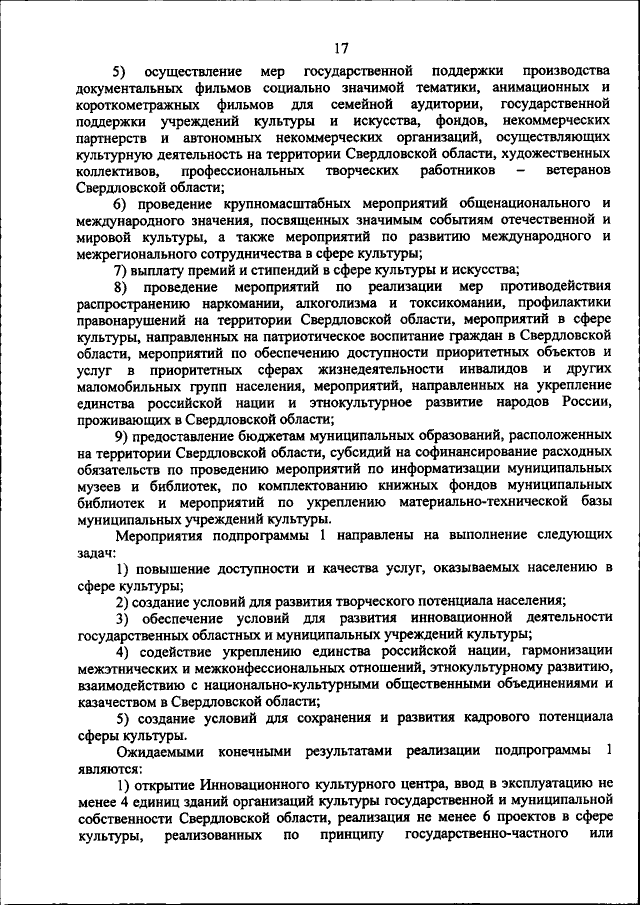 17

5) осуществление мер государственной поддержки производства документальных фильмов социально значимой тематики, анимационных и короткометражных фильмов для семейной аудитории, государственной поддержки учреждений культуры и искусства, фондов, некоммерческих партнерств и автономных некоммерческих организаций, осуществляющих культурную деятельность на территории Свердловской области, художественных коллективов, профессиональных творческих работников – ветеранов Свердловской области;

6) проведение крупномасштабных мероприятий общенационального и международного значения, посвященных значимым событиям отечественной и мировой культуры, а также мероприятий по развитию международного и межрегионального сотрудничества в сфере культуры;

7) выплату премий и стипендий в сфере культуры и искусства;

8) проведение мероприятий по реализации мер противодействия распространению наркомании, алкоголизма и токсикомании, профилактики правонарушений на территории Свердловской области, мероприятий в сфере культуры, направленных на патриотическое воспитание граждан в Свердловской области, мероприятий по обеспечению доступности приоритетных объектов и услуг в приоритетных сферах жизнедеятельности инвалидов и других маломобильных групп населения, мероприятий, направленных на укрепление единства российской нации и этнокультурное развитие народов России, проживающих в Свердловской области;

9) предоставление бюджетам муниципальных образований, расположенных на территории Свердловской области, субсидий на софинансирование расходных обязательств по проведению мероприятий по информатизации муниципальных музеев и библиотек, по комплектованию книжных фондов муниципальных библиотек и мероприятий по укреплению материально-технической базы муниципальных учреждений культуры.

Мероприятия подпрограммы 1 направлены на выполнение следующих задач:

1) повышение доступности и качества услуг, оказываемых населению в сфере культуры;

2) создание условий для развития творческого потенциала населения;

3) обеспечение условий для развития инновационной деятельности государственных областных и муниципальных учреждений культуры;

4) содействие укреплению единства российской нации, гармонизации межэтнических и межконфессиональных отношений, этнокультурному развитию, взаимодействию с национально-культурными общественными объединениями и казачеством в Свердловской области;

5) создание условий для сохранения и развития кадрового потенциала сферы культуры.

Ожидаемыми конечными результатами реализации подпрограммы 1 являются:

1) открытие Инновационного культурного центра, ввод в эксплуатацию не менее 4 единиц зданий организаций культуры государственной и муниципальной собственности Свердловской области, реализация не менее 6 проектов в сфере культуры, реализованных по принципу государственно-частного или